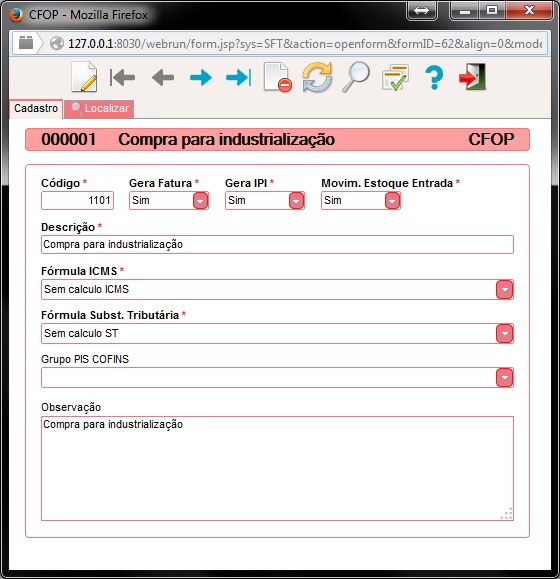 CFOP - Mozilla Firefox

127.0.0.1:8030/webrun/form.jsp?sys=SFT&action=openform&formID=62&align=0&mode

Cadastro
Localizar

000001 Compra para industrialização CFOP

Código *
1101

Gera Fatura *
Sim

Gera IPI *
Sim

Movim. Estoque Entrada *
Sim

Descrição *
Compra para industrialização

Fórmula ICMS *
Sem calculo ICMS

Fórmula Subst. Tributária *
Sem calculo ST

Grupo PIS COFINS

Observação
Compra para industrialização